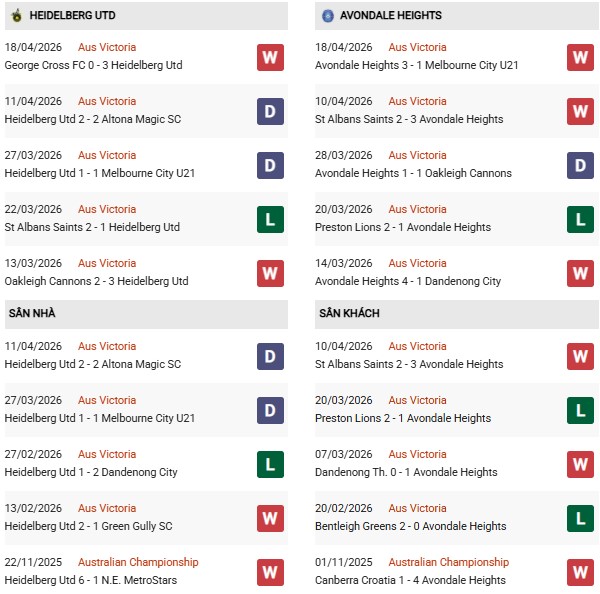 HEIDELBERG UTD

18/04/2026 Aus Victoria
George Cross FC 0 - 3 Heidelberg Utd
W

11/04/2026 Aus Victoria
Heidelberg Utd 2 - 2 Altona Magic SC
D

27/03/2026 Aus Victoria
Heidelberg Utd 1 - 1 Melbourne City U21
D

22/03/2026 Aus Victoria
St Albans Saints 2 - 1 Heidelberg Utd
L

13/03/2026 Aus Victoria
Oakleigh Cannons 2 - 3 Heidelberg Utd
W

SÂN NHÀ

11/04/2026 Aus Victoria
Heidelberg Utd 2 - 2 Altona Magic SC
D

27/03/2026 Aus Victoria
Heidelberg Utd 1 - 1 Melbourne City U21
D

27/02/2026 Aus Victoria
Heidelberg Utd 1 - 2 Dandenong City
L

13/02/2026 Aus Victoria
Heidelberg Utd 2 - 1 Green Gully SC
W

22/11/2025 Australian Championship
Heidelberg Utd 6 - 1 N.E. MetroStars
W

AVONDALE HEIGHTS

18/04/2026 Aus Victoria
Avondale Heights 3 - 1 Melbourne City U21
W

10/04/2026 Aus Victoria
St Albans Saints 2 - 3 Avondale Heights
W

28/03/2026 Aus Victoria
Avondale Heights 1 - 1 Oakleigh Cannons
D

20/03/2026 Aus Victoria
Preston Lions 2 - 1 Avondale Heights
L

14/03/2026 Aus Victoria
Avondale Heights 4 - 1 Dandenong City
W

SÂN KHÁCH

10/04/2026 Aus Victoria
St Albans Saints 2 - 3 Avondale Heights
W

20/03/2026 Aus Victoria
Preston Lions 2 - 1 Avondale Heights
L

07/03/2026 Aus Victoria
Dandenong Th. 0 - 1 Avondale Heights
W

20/02/2026 Aus Victoria
Bentleigh Greens 2 - 0 Avondale Heights
L

01/11/2025 Australian Championship
Canberra Croatia 1 - 4 Avondale Heights
W